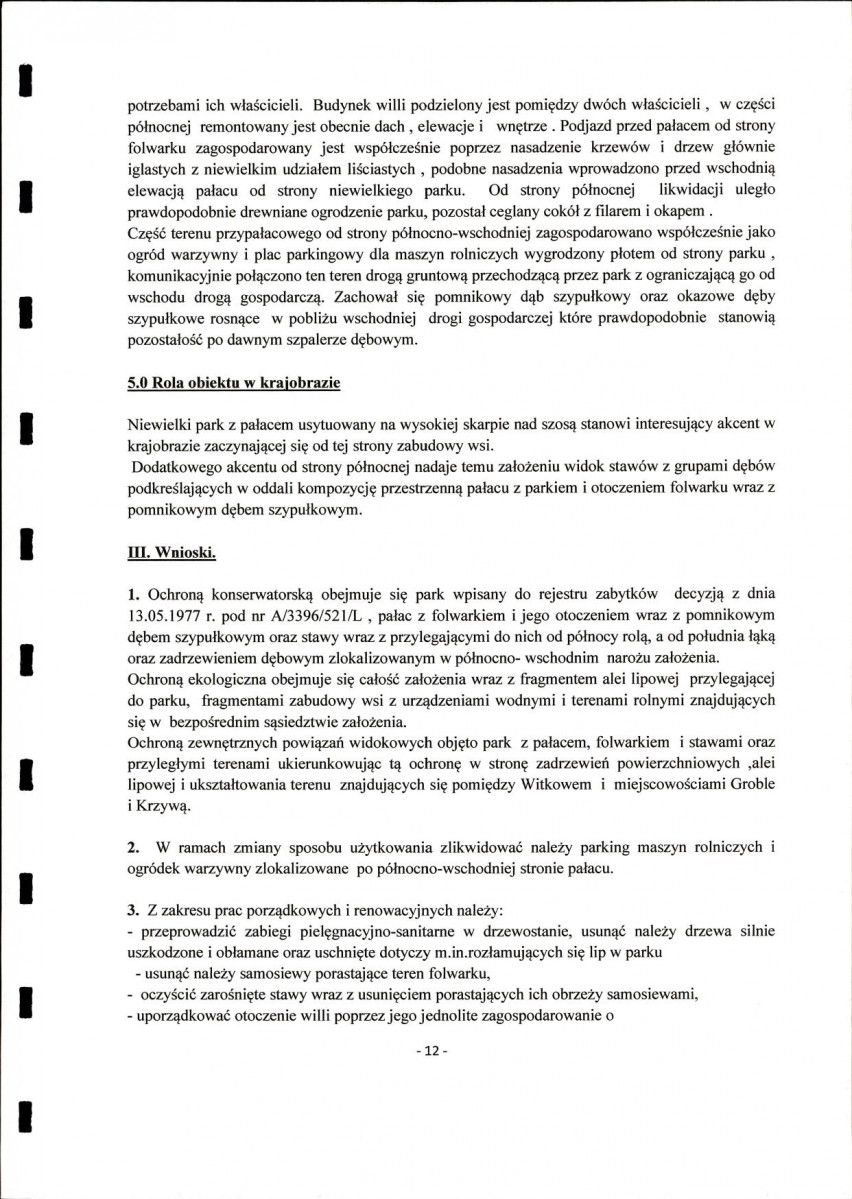 potrzebami ich właścicieli. Budynek willi podzielony jest pomiędzy dwóch właścicieli , w części północnej remontowany jest obecnie dach , elewacje i wnętrze . Podjazd przed pałacem od strony folwarku zagospodarowany jest współcześnie poprzez nasadzenie krzewów i drzew głównie iglastych z niewielkim udziałem liściastych , podobne nasadzenia wprowadzono przed wschodnią elewacją pałacu od strony niewielkiego parku. Od strony północnej likwidacji uległo prawdopodobnie drewniane ogrodzenie parku, pozostał ceglany cokół z filarem i okapem .
Część terenu przypałacowego od strony północno-wschodniej zagospodarowano współcześnie jako ogród warzywny i plac parkingowy dla maszyn rolniczych wygrodzony płotem od strony parku , komunikacyjnie połączono ten teren drogą gruntową przechodzącą przez park z ograniczającą go od wschodu drogą gospodarczą. Zachował się pomnikowy dąb szypułkowy oraz okazowe dęby szypułkowe rosnące w pobliżu wschodniej drogi gospodarczej które prawdopodobnie stanowią pozostałość po dawnym szpalerze dębowym.

5.0 Rola obiektu w krajobrazie

Niewielki park z pałacem usytuowany na wysokiej skarpie nad szosą stanowi interesujący akcent w krajobrazie zaczynającej się od tej strony zabudowy wsi.
Dodatkowego akcentu od strony północnej nadaje temu założeniu widok stawów z grupami dębów podkreślających w oddali kompozycję przestrzenną pałacu z parkiem i otoczeniem folwarku wraz z pomnikowym dębem szypułkowym.

III. Wnioski.

1. Ochroną konserwatorską obejmuje się park wpisany do rejestru zabytków decyzją z dnia 13.05.1977 r. pod nr A/3396/521/L , pałac z folwarkiem i jego otoczeniem wraz z pomnikowym dębem szypułkowym oraz stawy wraz z przylegającymi do nich od północy rolą, a od południa łąką oraz zadrzewieniem dębowym zlokalizowanym w północno- wschodnim narożu założenia.
Ochroną ekologiczna obejmuje się całość założenia wraz z fragmentem alei lipowej przylegającej do parku, fragmentami zabudowy wsi z urządzeniami wodnymi i terenami rolnymi znajdujących się w bezpośrednim sąsiedztwie założenia.
Ochroną zewnętrznych powiązań widokowych objęto park z pałacem, folwarkiem i stawami oraz przyległymi terenami ukierunkowując tą ochronę w stronę zadrzewień powierzchniowych ,alei lipowej i ukształtowania terenu znajdujących się pomiędzy Witkowem i miejscowościami Groble i Krzywą.

2. W ramach zmiany sposobu użytkowania zlikwidować należy parking maszyn rolniczych i ogródek warzywny zlokalizowane po północno-wschodniej stronie pałacu.

3. Z zakresu prac porządkowych i renowacyjnych należy:
- przeprowadzić zabiegi pielęgnacyjno-sanitarne w drzewostanie, usunąć należy drzewa silnie uszkodzone i obłamane oraz uschnięte dotyczy m.in.rozłamujących się lip w parku
- usunąć należy samosiewy porastające teren folwarku,
- oczyścić zarośnięte stawy wraz z usunięciem porastających ich obrzeży samosiewami,
- uporządkować otoczenie willi poprzez jego jednolite zagospodarowanie o

- 12 -